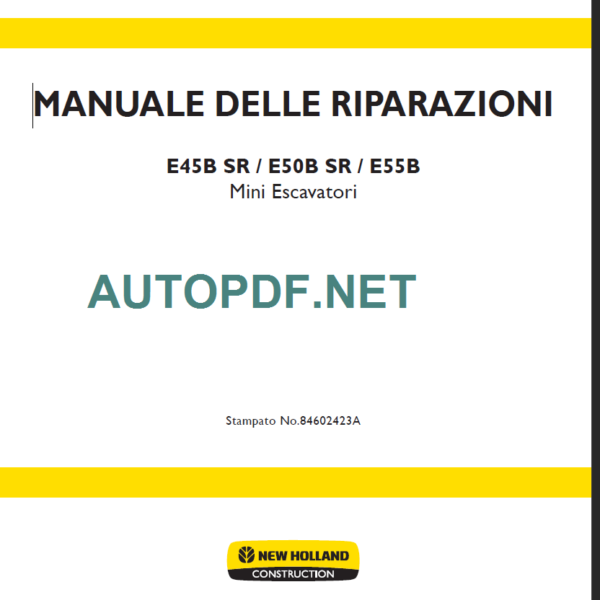 MANUALE DELLE RIPARAZIONI

E45B SR / E50B SR / E55B
Mini Escavatori

AUTOPDF.NET

Stampato No.84602423A

NEW HOLLAND
CONSTRUCTION